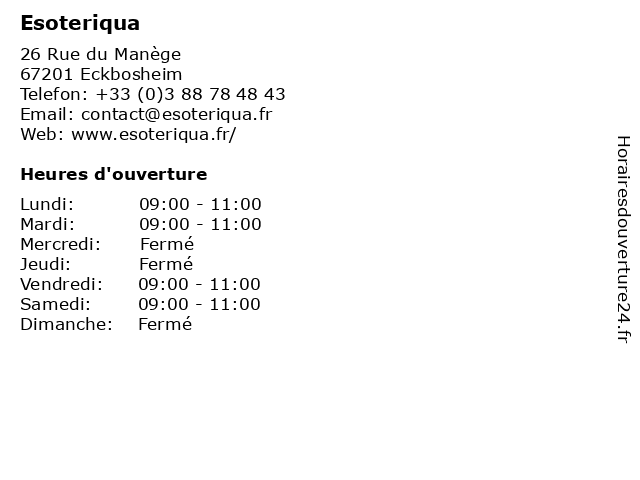 Esoteriqua

26 Rue du Manège
67201 Eckbosheim
Telefon: +33 (0)3 88 78 48 43
Email: contact@esoteriqua.fr
Web: www.esoteriqua.fr/

Heures d'ouverture

Lundi: 09:00 - 11:00
Mardi: 09:00 - 11:00
Mercredi: Fermé
Jeudi: Fermé
Vendredi: 09:00 - 11:00
Samedi: 09:00 - 11:00
Dimanche: Fermé

Horairesdouverture24.fr